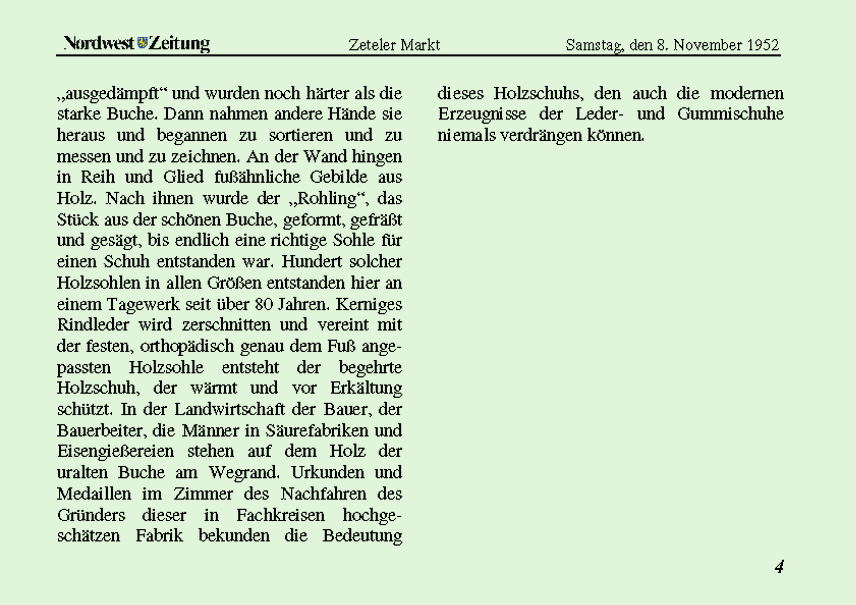 Nordwest Zeitung Zeteler Markt Samstag, den 8. November 1952

„ausgedämpft“ und wurden noch härter als die starke Buche. Dann nahmen andere Hände sie heraus und begannen zu sortieren und zu messen und zu zeichnen. An der Wand hingen in Reih und Glied fußähnliche Gebilde aus Holz. Nach ihnen wurde der „Rohling“, das Stück aus der schönen Buche, geformt, gefräßt und gesägt, bis endlich eine richtige Sohle für einen Schuh entstanden war. Hundert solcher Holzsohlen in allen Größen entstanden hier an einem Tagewerk seit über 80 Jahren. Kerniges Rindleder wird zerschnitten und vereint mit der festen, orthopädisch genau dem Fuß angepassten Holzsohle entsteht der begehrte Holzschuh, der wärmt und vor Erkältung schützt. In der Landwirtschaft der Bauer, der Bauerbeiter, die Männer in Säurefabriken und Eisengießereien stehen auf dem Holz der uralten Buche am Wegrand. Urkunden und Medaillen im Zimmer des Nachfahren des Gründers dieser in Fachkreisen hochgeschätzen Fabrik bekunden die Bedeutung dieses Holzschuhs, den auch die modernen Erzeugnisse der Leder- und Gummischuhe niemals verdrängen können.

4